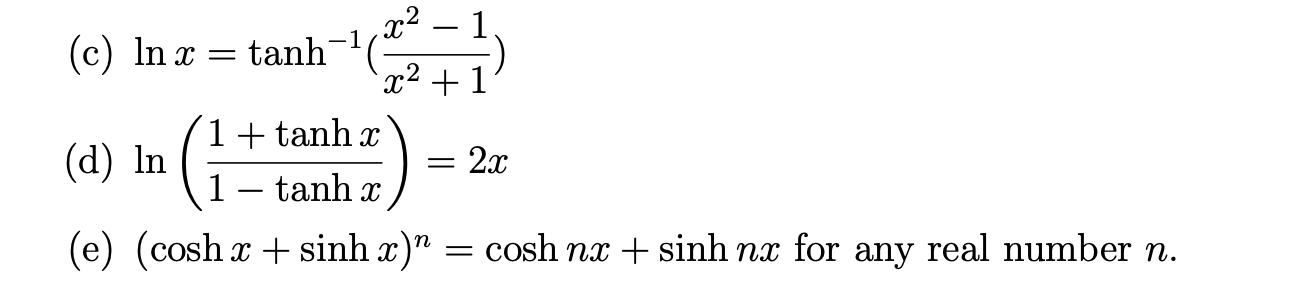 (c) $\ln x = \tanh^{-1}(\frac{x^2-1}{x^2+1})$

(d) $\ln\left(\frac{1+\tanh x}{1-\tanh x}\right) = 2x$

(e) $(\cosh x + \sinh x)^n = \cosh nx + \sinh nx$ for any real number $n$.